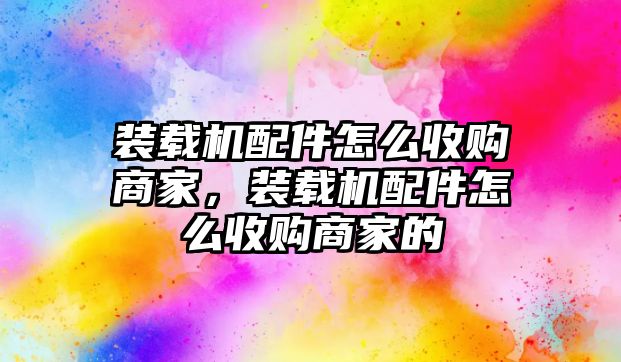 装载机配件怎么收购商家，装载机配件怎么收购商家的